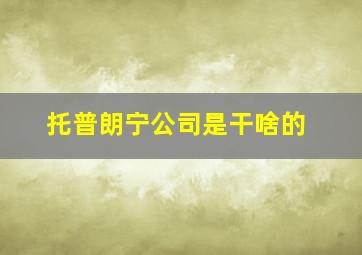 托普朗宁公司是干啥的